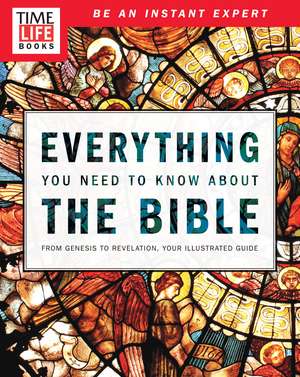 TIME LIFE BOOKS

BE AN INSTANT EXPERT

EVERYTHING YOU NEED TO KNOW ABOUT THE BIBLE

FROM GENESIS TO REVELATION, YOUR ILLUSTRATED GUIDE